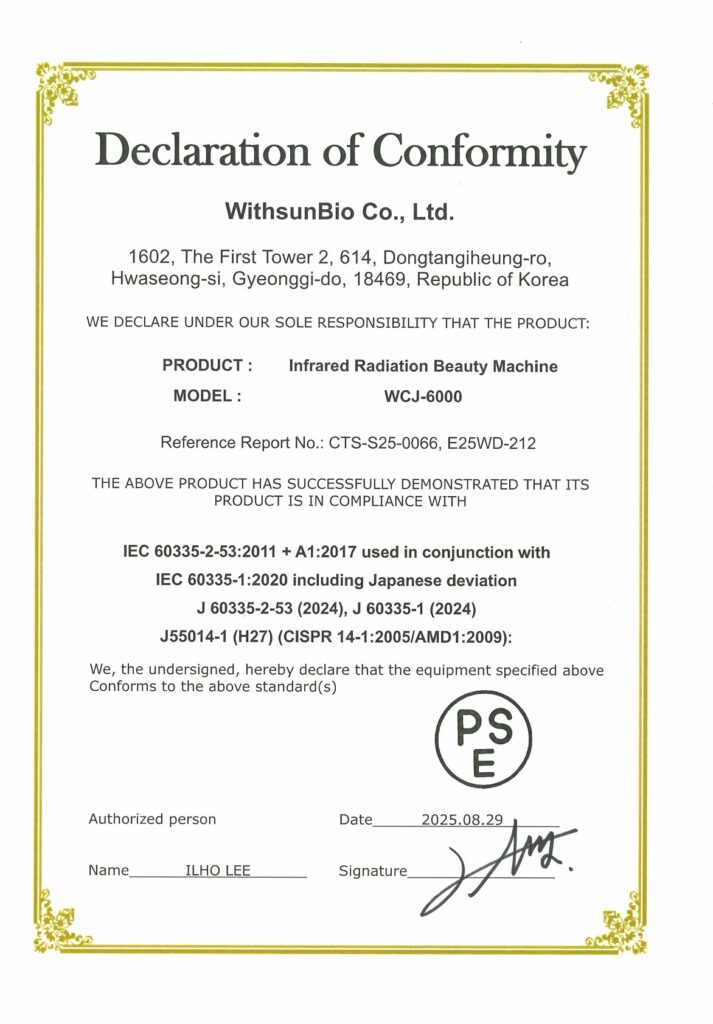 Declaration of Conformity

WithsunBio Co., Ltd.

1602, The First Tower 2, 614, Dongtangiheung-ro, Hwaseong-si, Gyeonggi-do, 18469, Republic of Korea

WE DECLARE UNDER OUR SOLE RESPONSIBILITY THAT THE PRODUCT:

PRODUCT : Infrared Radiation Beauty Machine
MODEL : WCJ-6000

Reference Report No.: CTS-S25-0066, E25WD-212

THE ABOVE PRODUCT HAS SUCCESSFULLY DEMONSTRATED THAT ITS PRODUCT IS IN COMPLIANCE WITH

IEC 60335-2-53:2011 + A1:2017 used in conjunction with
IEC 60335-1:2020 including Japanese deviation
J 60335-2-53 (2024), J 60335-1 (2024)
J55014-1 (H27) (CISPR 14-1:2005/AMD1:2009):

We, the undersigned, hereby declare that the equipment specified above Conforms to the above standard(s)

PS
E

Authorized person

Date 2025.08.29

Name ILHO LEE

Signature